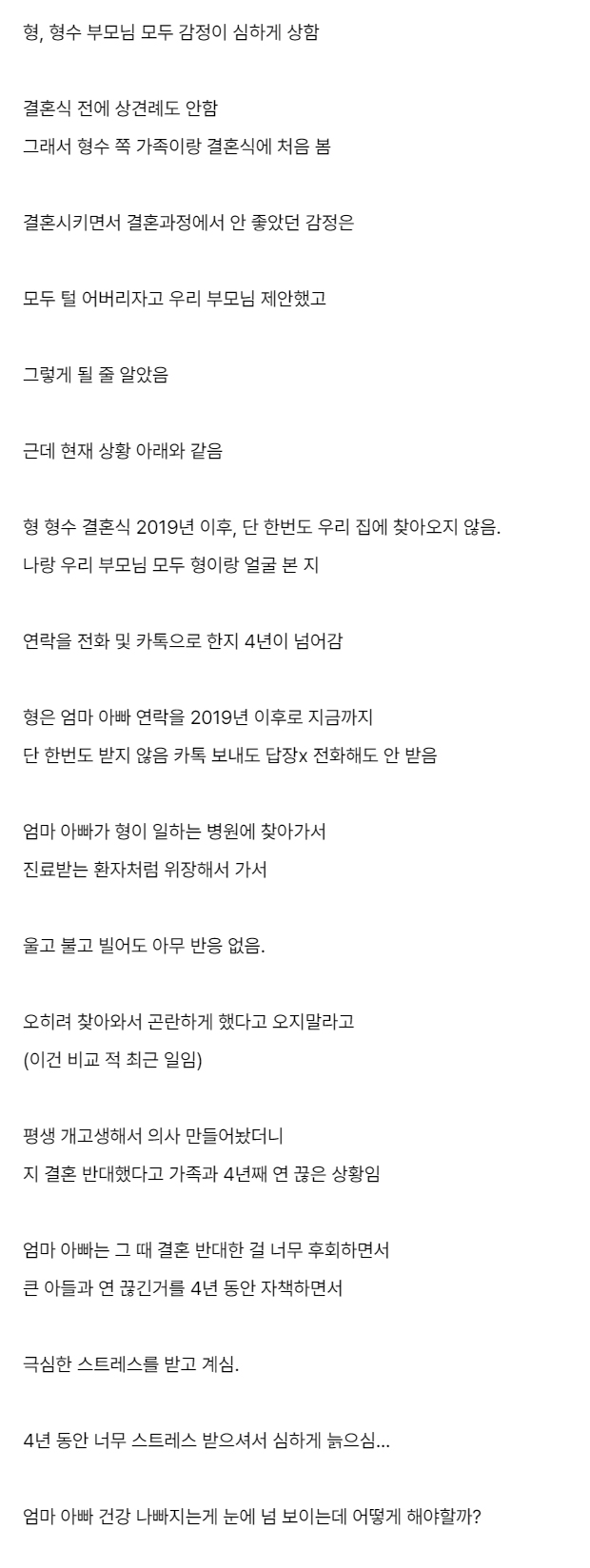 형, 형수 부모님 모두 감정이 심하게 상함

결혼식 전에 상견례도 안함
그래서 형수 쪽 가족이랑 결혼식에 처음 봄

결혼시키면서 결혼과정에서 안 좋았던 감정은

모두 털 어버리자고 우리 부모님 제안했고

그렇게 될 줄 알았음

근데 현재 상황 아래와 같음

형 형수 결혼식 2019년 이후, 단 한번도 우리 집에 찾아오지 않음.
나랑 우리 부모님 모두 형이랑 얼굴 본 지

연락을 전화 및 카톡으로 한지 4년이 넘어감

형은 엄마 아빠 연락을 2019년 이후로 지금까지
단 한번도 받지 않음 카톡 보내도 답장x 전화해도 안 받음

엄마 아빠가 형이 일하는 병원에 찾아가서
진료받는 환자처럼 위장해서 가서

울고 불고 빌어도 아무 반응 없음.

오히려 찾아와서 곤란하게 했다고 오지말라고
(이건 비교 적 최근 일임)

평생 개고생해서 의사 만들어놨더니
지 결혼 반대했다고 가족과 4년째 연 끊은 상황임

엄마 아빠는 그 때 결혼 반대한 걸 너무 후회하면서
큰 아들과 연 끊긴거를 4년 동안 자책하면서

극심한 스트레스를 받고 계심.

4년 동안 너무 스트레스 받으셔서 심하게 늙으심...

엄마 아빠 건강 나빠지는게 눈에 넘 보이는데 어떻게 해야할까?